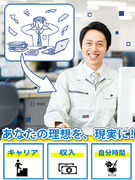 あなたの理想を、現実に!

キャリア

収入

自分時間